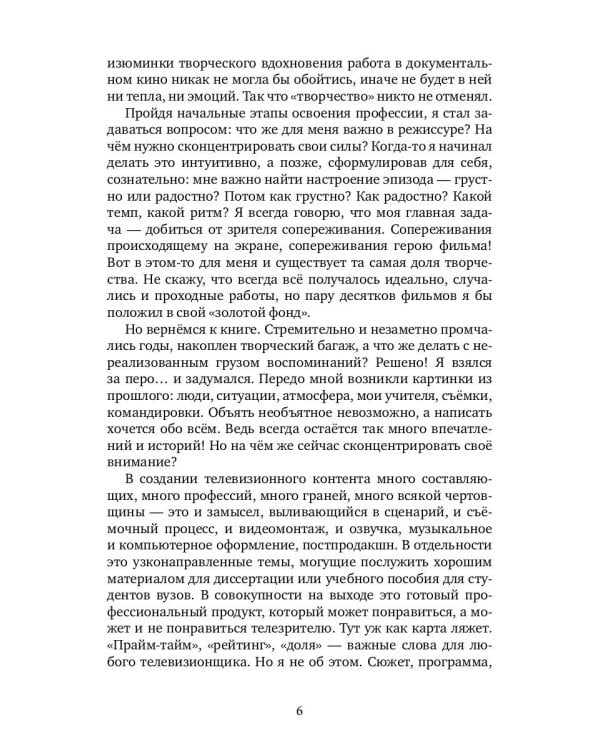 изюминки творческого вдохновения работа в документальном кино никак не могла бы обойтись, иначе не будет в ней ни тепла, ни эмоций. Так что «творчество» никто не отменял.

Пройдя начальные этапы освоения профессии, я стал задаваться вопросом: что же для меня важно в режиссуре? На чём нужно сконцентрировать свои силы? Когда-то я начинал делать это интуитивно, а позже, сформулировав для себя, сознательно: мне важно найти настроение эпизода — грустно или радостно? Потом как грустно? Как радостно? Какой темп, какой ритм? Я всегда говорю, что моя главная задача — добиться от зрителя сопереживания. Сопереживания происходящему на экране, сопереживания герою фильма! Вот в этом-то для меня и существует та самая доля творчества. Не скажу, что всегда всё получалось идеально, случались и проходные работы, но пару десятков фильмов я бы положил в свой «золотой фонд».

Но вернёмся к книге. Стремительно и незаметно промчались годы, накоплен творческий багаж, а что же делать с нереализованным грузом воспоминаний? Решено! Я взялся за перо… и задумался. Передо мной возникли картинки из прошлого: люди, ситуации, атмосфера, мои учителя, съёмки, командировки. Объять необъятное невозможно, а написать хочется обо всём. Ведь всегда остаётся так много впечатлений и историй! Но на чём же сейчас сконцентрировать своё внимание?

В создании телевизионного контента много составляющих, много профессий, много граней, много всякой чертовщины — это и замысел, выливающийся в сценарий, и съёмочный процесс, и видеомонтаж, и озвучка, музыкальное и компьютерное оформление, постпродакшн. В отдельности это узконаправленные темы, могущие послужить хорошим материалом для диссертации или учебного пособия для студентов вузов. В совокупности на выходе это готовый профессиональный продукт, который может понравиться, а может и не понравиться телезрителю. Тут уж как карта ляжет. «Прайм-тайм», «рейтинг», «доля» — важные слова для любого телевизионщика. Но я не об этом. Сюжет, программа,

6